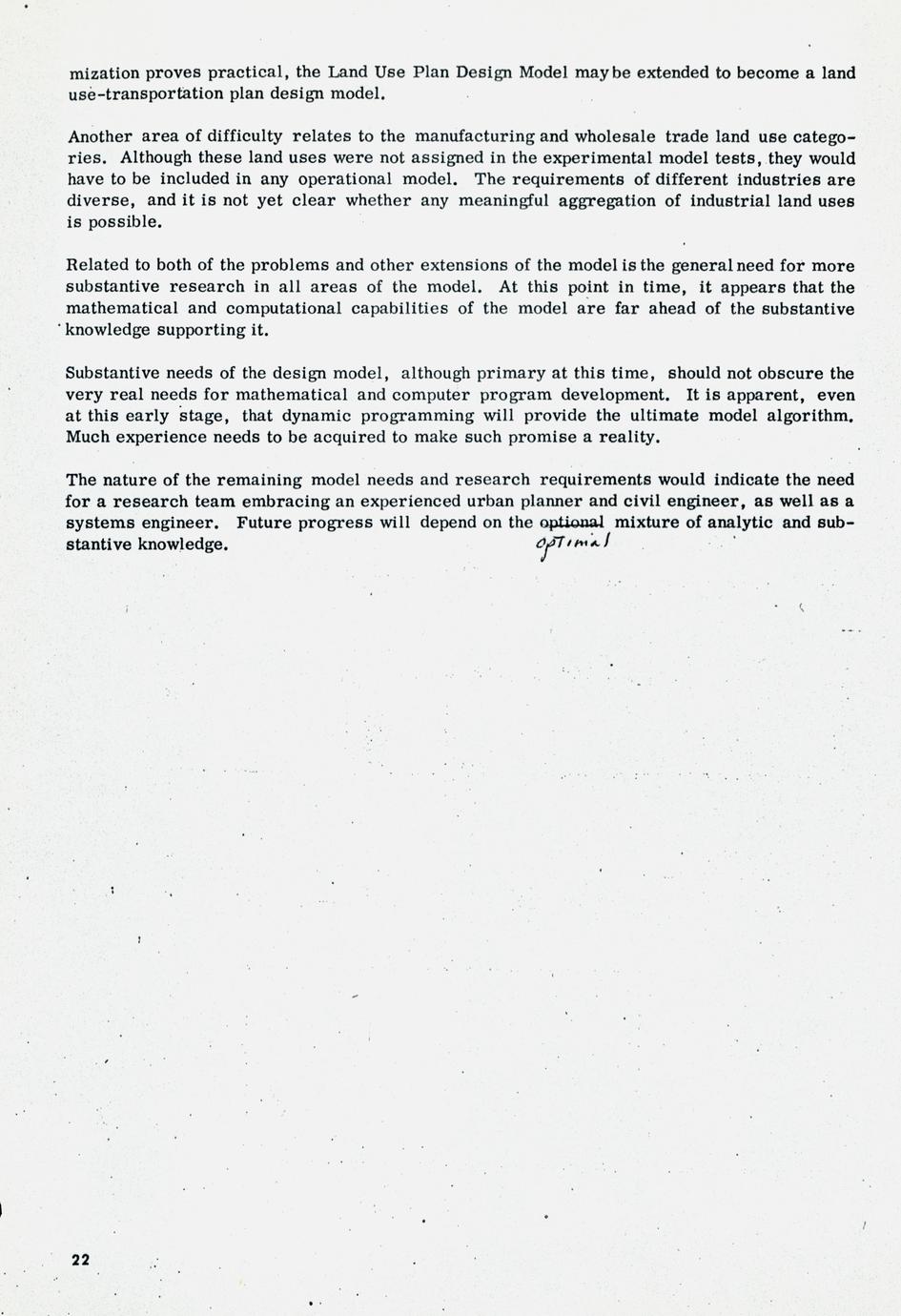 mization proves practical, the Land Use Plan Design Model may be extended to become a land use-transportation plan design model.

Another area of difficulty relates to the manufacturing and wholesale trade land use categories. Although these land uses were not assigned in the experimental model tests, they would have to be included in any operational model. The requirements of different industries are diverse, and it is not yet clear whether any meaningful aggregation of industrial land uses is possible.

Related to both of the problems and other extensions of the model is the general need for more substantive research in all areas of the model. At this point in time, it appears that the mathematical and computational capabilities of the model are far ahead of the substantive knowledge supporting it.

Substantive needs of the design model, although primary at this time, should not obscure the very real needs for mathematical and computer program development. It is apparent, even at this early stage, that dynamic programming will provide the ultimate model algorithm. Much experience needs to be acquired to make such promise a reality.

The nature of the remaining model needs and research requirements would indicate the need for a research team embracing an experienced urban planner and civil engineer, as well as a systems engineer. Future progress will depend on the optional mixture of analytic and substantive knowledge.

optimal

22